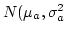 $N(\mu_a, \sigma_a^2$